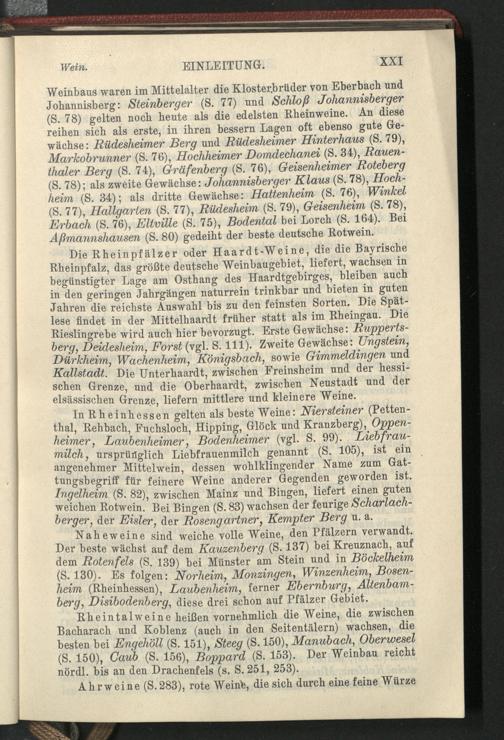 Wein. EINLEITUNG. XXI

Weinbaus waren im Mittelalter die Klosterbrüder von Eberbach und Johannisberg: Steinberger (S. 77) und Schloß Johannisberger (S. 78) gelten noch heute als die edelsten Rheinweine. An diese reihen sich als erste, in ihren bessern Lagen oft ebenso gute Gewächse: Rüdesheimer Berg und Rüdesheimer Hinterhaus (S. 79), Markobrunner (S. 76), Hochheimer Domdechanei (S. 34), Rauenthaler Berg (S. 74), Gräfenberg (S. 76), Geisenheimer Roteberg (S. 78); als zweite Gewächse: Johannisberger Klaus (S. 78), Hochheim (S. 34); als dritte Gewächse: Hattenheim (S. 76), Winkel (S. 77), Hallgarten (S. 77), Rüdesheim (S. 79), Geisenheim (S. 78), Erbach (S. 76), Eltville (S. 75), Bodental bei Lorch (S. 164). Bei Aßmannshausen (S. 80) gedeiht der beste deutsche Rotwein.

Die Rheinpfälzer oder Haardt-Weine, die die Bayrische Rheinpfalz, das größte deutsche Weinbaugebiet, liefert, wachsen in begünstigter Lage am Osthang des Haardtgebirges, bleiben auch in den geringen Jahrgängen naturrein trinkbar und bieten in guten Jahren die reichste Auswahl bis zu den feinsten Sorten. Die Spätlese findet in der Mittelhaardt früher statt als im Rheingau. Die Rieslingrebe wird auch hier bevorzugt. Erste Gewächse: Ruppertsberg, Deidesheim, Forst (vgl. S. 111). Zweite Gewächse: Ungstein, Dürkheim, Wachenheim, Königsbach, sowie Gimmeldingen und Kallstadt. Die Unterhaardt, zwischen Freinsheim und der hessischen Grenze, und die Oberhaardt, zwischen Neustadt und der elsässischen Grenze, liefern mittlere und kleinere Weine.

In Rheinhessen gelten als beste Weine: Niersteiner (Pettenthal, Rehbach, Fuchsloch, Hipping, Glöck und Kranzberg), Oppenheimer, Laubenheimer, Bodenheimer (vgl. S. 99). Liebfraumilch, ursprünglich Liebfrauenmilch genannt (S. 105), ist ein angenehmer Mittelwein, dessen wohlklingender Name zum Gattungsbegriff für feinere Weine anderer Gegenden geworden ist. Ingelheim (S. 82), zwischen Mainz und Bingen, liefert einen guten weichen Rotwein. Bei Bingen (S. 83) wachsen der feurige Scharlachberger, der Eisler, der Rosengartner, Kempter Berg u. a.

Naheweine sind weiche volle Weine, den Pfälzern verwandt. Der beste wächst auf dem Kauzenberg (S. 137) bei Kreuznach, auf dem Rotenfels (S. 139) bei Münster am Stein und in Böckelheim (S. 130). Es folgen: Norheim, Monzingen, Winzenheim, Bosenheim (Rheinhessen), Laubenheim, ferner Ebernburg, Altenbamberg, Disibodenberg, diese drei schon auf Pfälzer Gebiet.

Rheintalweine heißen vornehmlich die Weine, die zwischen Bacharach und Koblenz (auch in den Seitentälern) wachsen, die besten bei Engehöll (S. 151), Steeg (S. 150), Manubach, Oberwesel (S. 150), Caub (S. 156), Boppard (S. 153). Der Weinbau reicht nördl. bis an den Drachenfels (s. S. 251, 253).

Ahrweine (S. 283), rote Weine, die sich durch eine feine Würze